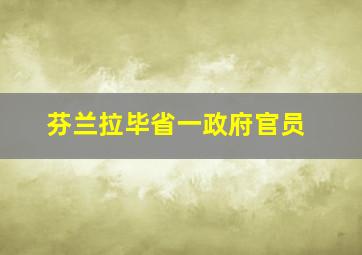 芬兰拉毕省一政府官员